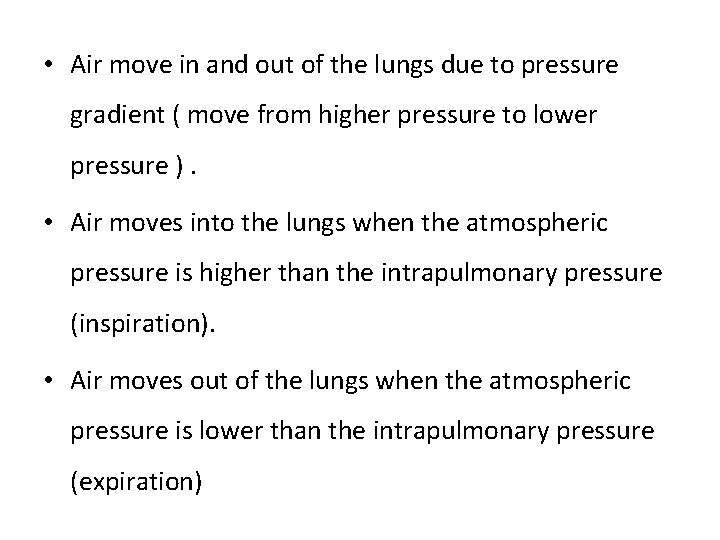 • Air move in and out of the lungs due to pressure gradient ( move from higher pressure to lower pressure ) .

• Air moves into the lungs when the atmospheric pressure is higher than the intrapulmonary pressure (inspiration).

• Air moves out of the lungs when the atmospheric pressure is lower than the intrapulmonary pressure (expiration)